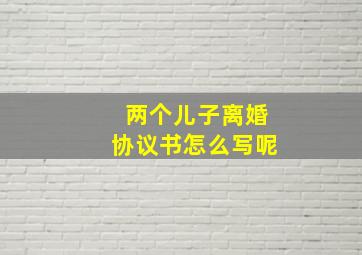 两个儿子离婚
协议书怎么写呢